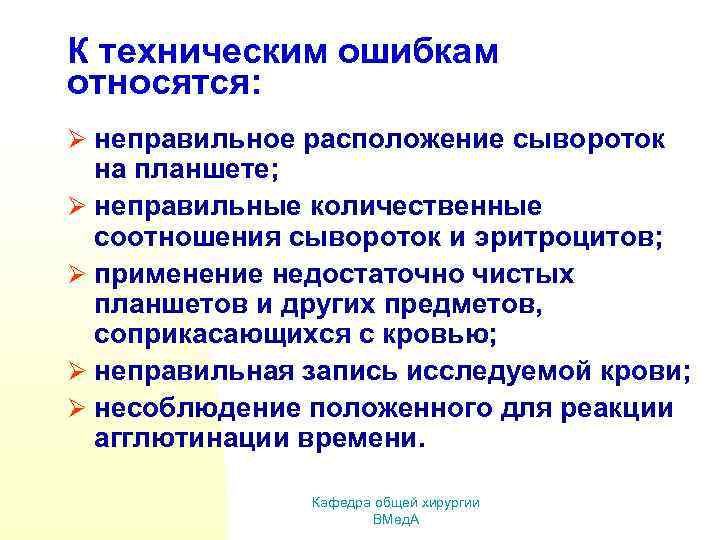 К техническим ошибкам относятся:

➢ неправильное расположение сывороток на планшете;
➢ неправильные количественные соотношения сывороток и эритроцитов;
➢ применение недостаточно чистых планшетов и других предметов, соприкасающихся с кровью;
➢ неправильная запись исследуемой крови;
➢ несоблюдение положенного для реакции агглютинации времени.

Кафедра общей хирургии
ВМедА